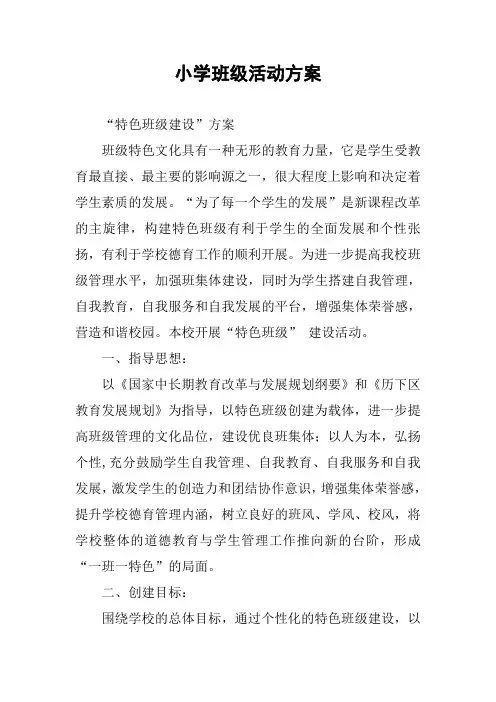 小学班级活动方案

“特色班级建设”方案

班级特色文化具有一种无形的教育力量，它是学生受教育最直接、最主要的影响源之一，很大程度上影响和决定着学生素质的发展。“为了每一个学生的发展”是新课程改革的主旋律，构建特色班级有利于学生的全面发展和个性张扬，有利于学校德育工作的顺利开展。为进一步提高我校班级管理水平，加强班集体建设，同时为学生搭建自我管理，自我教育，自我服务和自我发展的平台，增强集体荣誉感，营造和谐校园。本校开展“特色班级” 建设活动。

一、指导思想：

以《国家中长期教育改革与发展规划纲要》和《历下区教育发展规划》为指导，以特色班级创建为载体，进一步提高班级管理的文化品位，建设优良班集体；以人为本，弘扬个性，充分鼓励学生自我管理、自我教育、自我服务和自我发展，激发学生的创造力和团结协作意识，增强集体荣誉感，提升学校德育管理内涵，树立良好的班风、学风、校风，将学校整体的道德教育与学生管理工作推向新的台阶，形成“一班一特色”的局面。

二、创建目标：

围绕学校的总体目标，通过个性化的特色班级建设，以